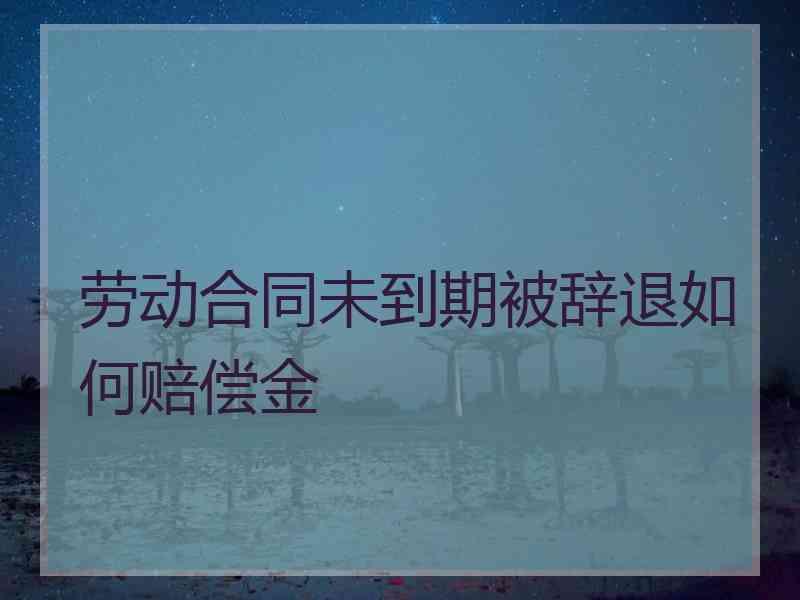 劳动合同未到期被辞退如何赔偿金